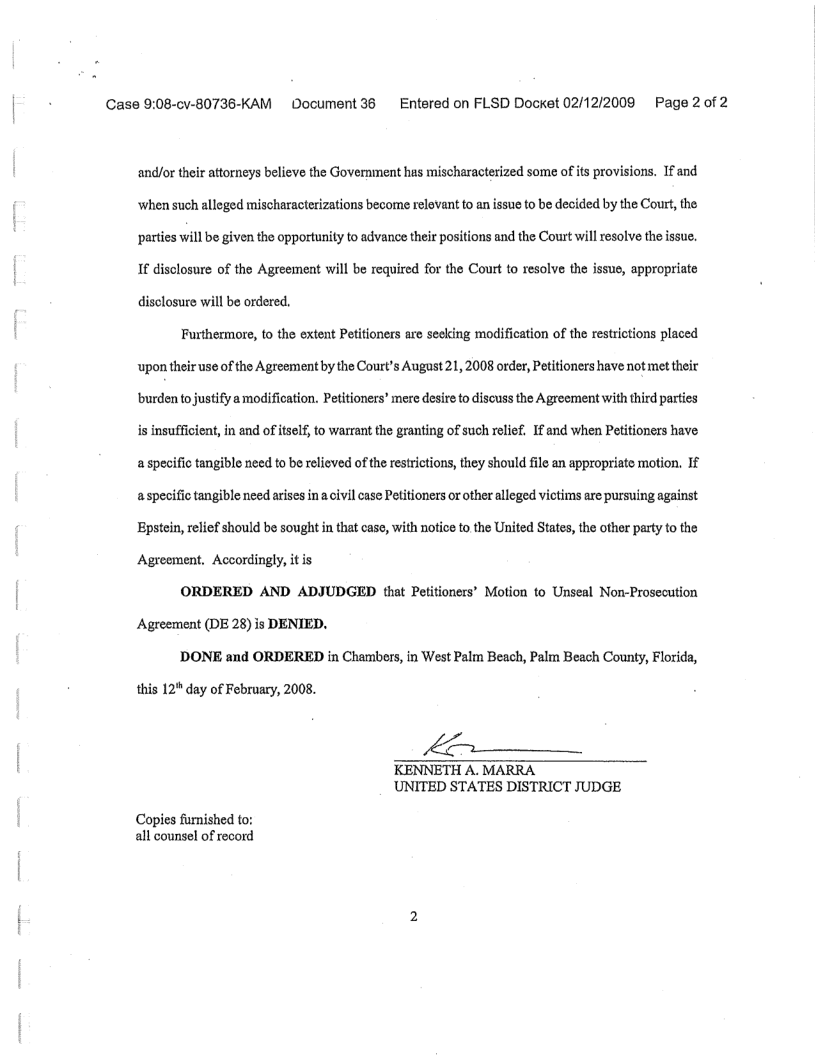 Case 9:08-cv-80736-KAM Document 36 Entered on FLSD Docket 02/12/2009 Page 2 of 2

and/or their attorneys believe the Government has mischaracterized some of its provisions. If and when such alleged mischaracterizations become relevant to an issue to be decided by the Court, the parties will be given the opportunity to advance their positions and the Court will resolve the issue. If disclosure of the Agreement will be required for the Court to resolve the issue, appropriate disclosure will be ordered.

Furthermore, to the extent Petitioners are seeking modification of the restrictions placed upon their use of the Agreement by the Court's August 21, 2008 order, Petitioners have not met their burden to justify a modification. Petitioners' mere desire to discuss the Agreement with third parties is insufficient, in and of itself, to warrant the granting of such relief. If and when Petitioners have a specific tangible need to be relieved of the restrictions, they should file an appropriate motion. If a specific tangible need arises in a civil case Petitioners or other alleged victims are pursuing against Epstein, relief should be sought in that case, with notice to the United States, the other party to the Agreement. Accordingly, it is

**ORDERED AND ADJUDGED** that Petitioners' Motion to Unseal Non-Prosecution Agreement (DE 28) is **DENIED.**

**DONE and ORDERED** in Chambers, in West Palm Beach, Palm Beach County, Florida, this $12^{th}$ day of February, 2008.

KENNETH A. MARRA
UNITED STATES DISTRICT JUDGE

Copies furnished to:
all counsel of record

2